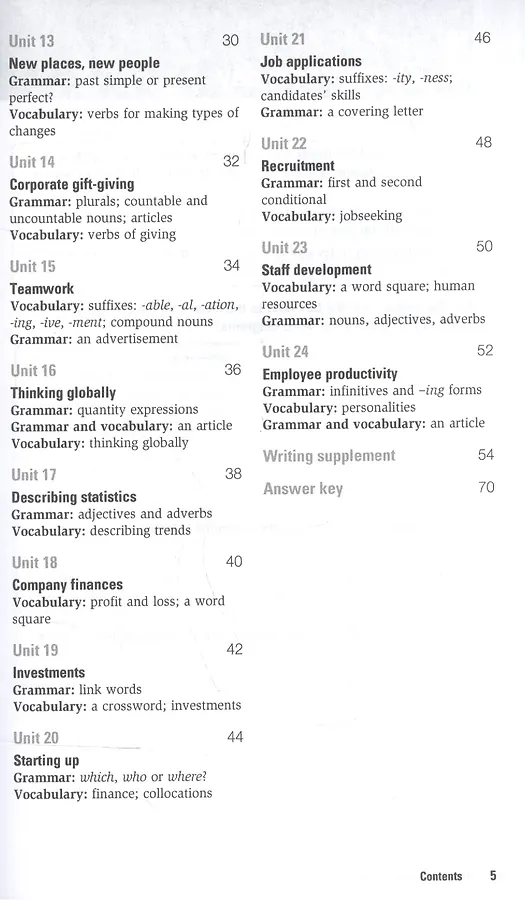 Unit 13 30
New places, new people
Grammar: past simple or present perfect?
Vocabulary: verbs for making types of changes

Unit 14 32
Corporate gift-giving
Grammar: plurals; countable and uncountable nouns; articles
Vocabulary: verbs of giving

Unit 15 34
Teamwork
Vocabulary: suffixes: -able, -al, -ation, -ing, -ive, -ment; compound nouns
Grammar: an advertisement

Unit 16 36
Thinking globally
Grammar: quantity expressions
Grammar and vocabulary: an article
Vocabulary: thinking globally

Unit 17 38
Describing statistics
Grammar: adjectives and adverbs
Vocabulary: describing trends

Unit 18 40
Company finances
Vocabulary: profit and loss; a word square

Unit 19 42
Investments
Grammar: link words
Vocabulary: a crossword; investments

Unit 20 44
Starting up
Grammar: which, who or where?
Vocabulary: finance; collocations

Unit 21 46
Job applications
Vocabulary: suffixes: -ity, -ness; candidates' skills
Grammar: a covering letter

Unit 22 48
Recruitment
Grammar: first and second conditional
Vocabulary: jobseeking

Unit 23 50
Staff development
Vocabulary: a word square; human resources
Grammar: nouns, adjectives, adverbs

Unit 24 52
Employee productivity
Grammar: infinitives and –ing forms
Vocabulary: personalities
Grammar and vocabulary: an article

Writing supplement 54
Answer key 70

Contents 5